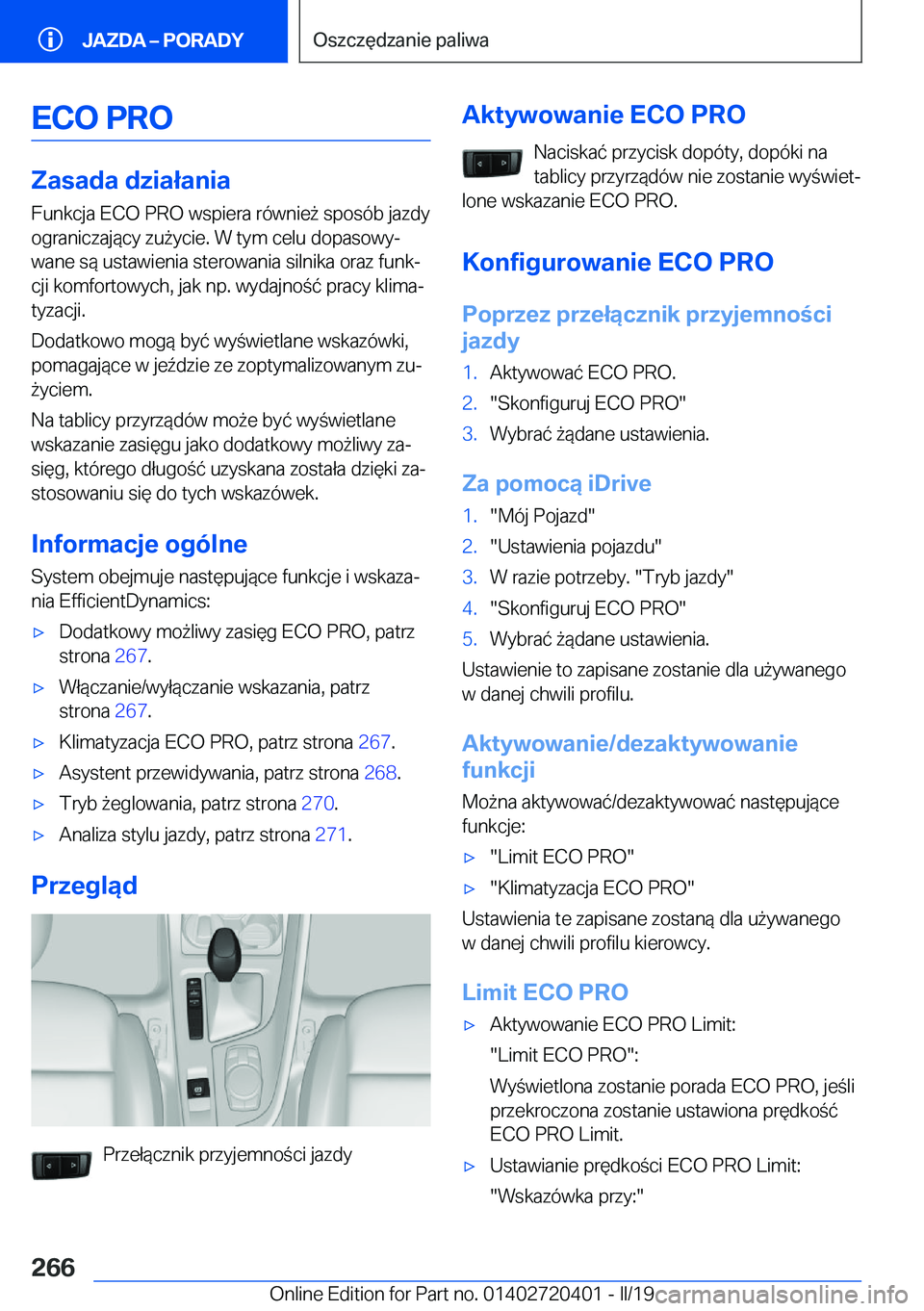 JAZDA – PORADY

Oszczędzanie paliwa

ECO PRO

Zasada działania

Funkcja ECO PRO wspiera również sposób jazdy ograniczający zużycie. W tym celu dopasowywane są ustawienia sterowania silnika oraz funkcji komfortowych, jak np. wydajność pracy klimatyzacji.

Dodatkowo mogą być wyświetlane wskazówki, pomagające w jeździe ze zoptymalizowanym zużyciem.

Na tablicy przyrządów może być wyświetlane wskazanie zasięgu jako dodatkowy możliwy zasięg, którego długość uzyskana została dzięki zastosowaniu się do tych wskazówek.

Informacje ogólne

System obejmuje następujące funkcje i wskazania EfficientDynamics:

▷ Dodatkowy możliwy zasięg ECO PRO, patrz strona 267.

▷ Włączanie/wyłączanie wskazania, patrz strona 267.

▷ Klimatyzacja ECO PRO, patrz strona 267.

▷ Asystent przewidywania, patrz strona 268.

▷ Tryb żeglowania, patrz strona 270.

▷ Analiza stylu jazdy, patrz strona 271.

Przegląd

Przełącznik przyjemności jazdy

Aktywowanie ECO PRO

Naciskać przycisk dopóty, dopóki na tablicy przyrządów nie zostanie wyświetlone wskazanie ECO PRO.

Konfigurowanie ECO PRO

Poprzez przełącznik przyjemności jazdy

1. Aktywować ECO PRO.
2. "Skonfiguruj ECO PRO"
3. Wybrać żądane ustawienia.

Za pomocą iDrive

1. "Mój Pojazd"
2. "Ustawienia pojazdu"
3. W razie potrzeby. "Tryb jazdy"
4. "Skonfiguruj ECO PRO"
5. Wybrać żądane ustawienia.

Ustawienie to zapisane zostanie dla używanego w danej chwili profilu.

Aktywowanie/dezaktywowanie funkcji

Można aktywować/dezaktywować następujące funkcje:

▷ "Limit ECO PRO"

▷ "Klimatyzacja ECO PRO"

Ustawienia te zapisane zostaną dla używanego w danej chwili profilu kierowcy.

Limit ECO PRO

▷ Aktywowanie ECO PRO Limit:
"Limit ECO PRO":
Wyświetlona zostanie porada ECO PRO, jeśli przekroczona zostanie ustawiona prędkość ECO PRO Limit.

▷ Ustawianie prędkości ECO PRO Limit:
"Wskazówka przy:"

266

Online Edition for Part no. 01402720401 - II/19 carmanualsonline.info